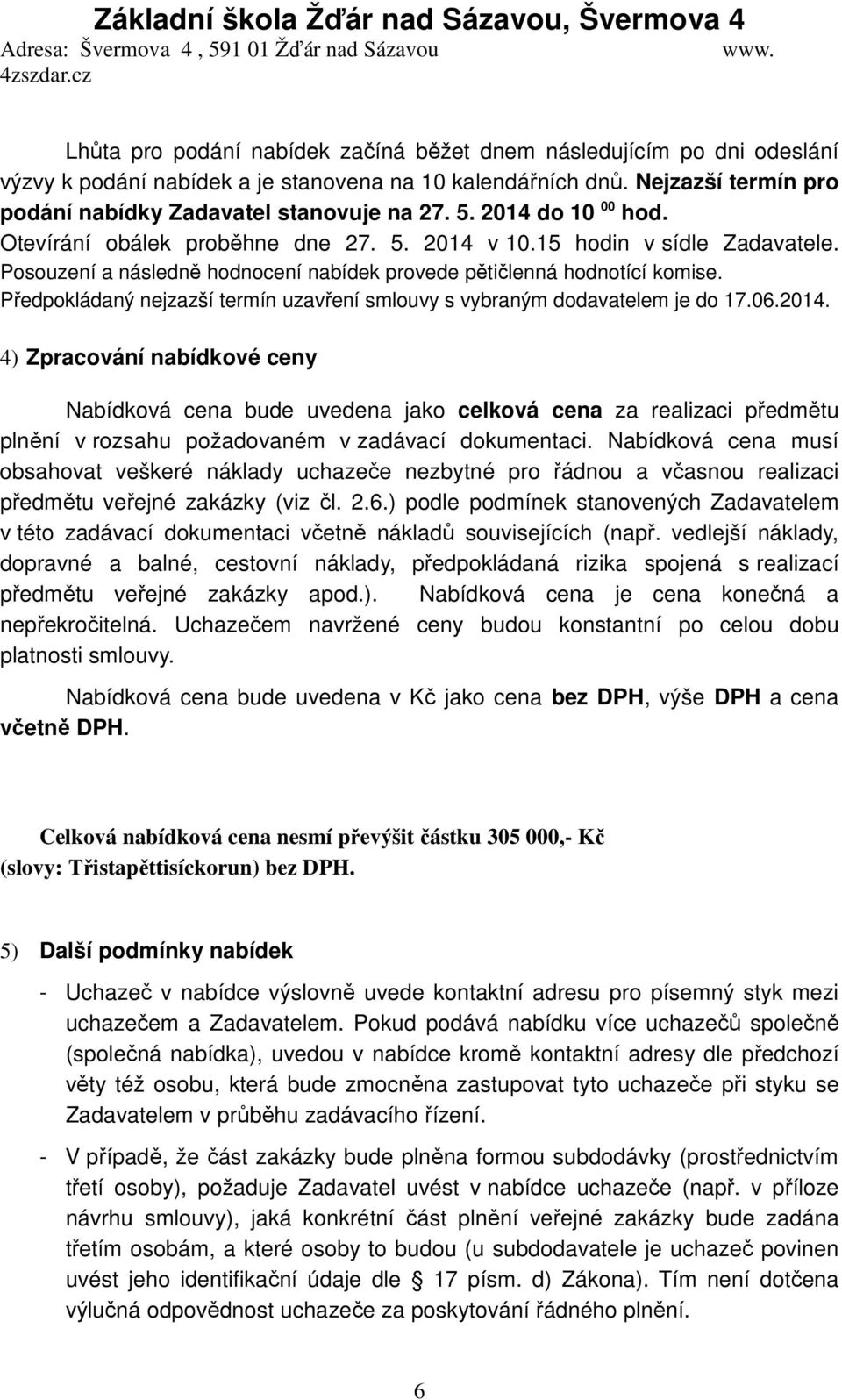 Základní škola Žďár nad Sázavou, Švermova 4
Adresa: Švermova 4 , 591 01 Žďár nad Sázavou www. 4zszdar.cz

Lhůta pro podání nabídek začíná běžet dnem následujícím po dni odeslání výzvy k podání nabídek a je stanovena na 10 kalendářních dnů. Nejzazší termín pro podání nabídky Zadavatel stanovuje na 27. 5. 2014 do 10 $^{00}$ hod. Otevírání obálek proběhne dne 27. 5. 2014 v 10.15 hodin v sídle Zadavatele. Posouzení a následně hodnocení nabídek provede pětičlenná hodnotící komise. Předpokládaný nejzazší termín uzavření smlouvy s vybraným dodavatelem je do 17.06.2014.

4) Zpracování nabídkové ceny

Nabídková cena bude uvedena jako celková cena za realizaci předmětu plnění v rozsahu požadovaném v zadávací dokumentaci. Nabídková cena musí obsahovat veškeré náklady uchazeče nezbytné pro řádnou a včasnou realizaci předmětu veřejné zakázky (viz čl. 2.6.) podle podmínek stanovených Zadavatelem v této zadávací dokumentaci včetně nákladů souvisejících (např. vedlejší náklady, dopravné a balné, cestovní náklady, předpokládaná rizika spojená s realizací předmětu veřejné zakázky apod.). Nabídková cena je cena konečná a nepřekročitelná. Uchazečem navržené ceny budou konstantní po celou dobu platnosti smlouvy.

Nabídková cena bude uvedena v Kč jako cena bez DPH, výše DPH a cena včetně DPH.

Celková nabídková cena nesmí převýšit částku 305 000,- Kč (slovy: Třistapěttisíckorun) bez DPH.

5) Další podmínky nabídek

- Uchazeč v nabídce výslovně uvede kontaktní adresu pro písemný styk mezi uchazečem a Zadavatelem. Pokud podává nabídku více uchazečů společně (společná nabídka), uvedou v nabídce kromě kontaktní adresy dle předchozí věty též osobu, která bude zmocněna zastupovat tyto uchazeče při styku se Zadavatelem v průběhu zadávacího řízení.

- V případě, že část zakázky bude plněna formou subdodávky (prostřednictvím třetí osoby), požaduje Zadavatel uvést v nabídce uchazeče (např. v příloze návrhu smlouvy), jaká konkrétní část plnění veřejné zakázky bude zadána třetím osobám, a které osoby to budou (u subdodavatele je uchazeč povinen uvést jeho identifikační údaje dle § 17 písm. d) Zákona). Tím není dotčena výlučná odpovědnost uchazeče za poskytování řádného plnění.

6